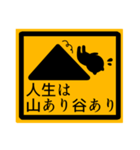 人生は
山あり谷あり